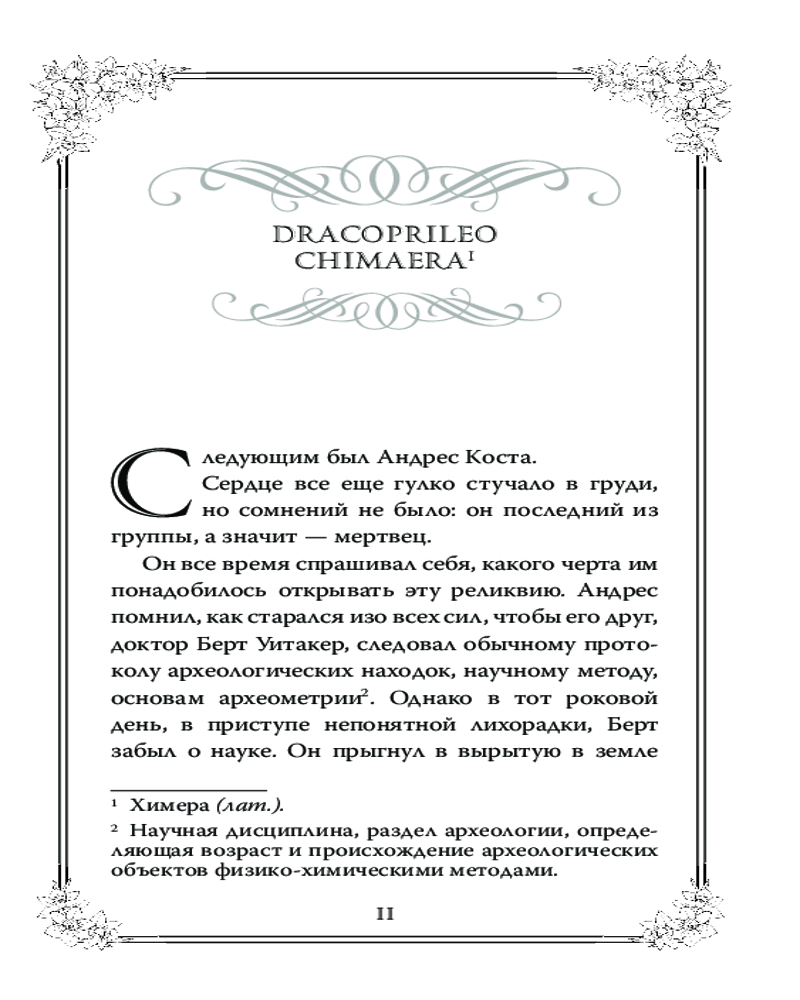 DRACOPRILEO
CHIMAERA$^{1}$

Следующим был Андрес Коста.

Сердце все еще гулко стучало в груди, но сомнений не было: он последний из группы, а значит — мертвец.

Он все время спрашивал себя, какого черта им понадобилось открывать эту реликвию. Андрес помнил, как старался изо всех сил, чтобы его друг, доктор Берт Уитакер, следовал обычному протоколу археологических находок, научному методу, основам археометрии$^{2}$. Однако в тот роковой день, в приступе непонятной лихорадки, Берт забыл о науке. Он прыгнул в вырытую в земле

$^{1}$ Химера (лат.).

$^{2}$ Научная дисциплина, раздел археологии, определяющая возраст и происхождение археологических объектов физико-химическими методами.

11